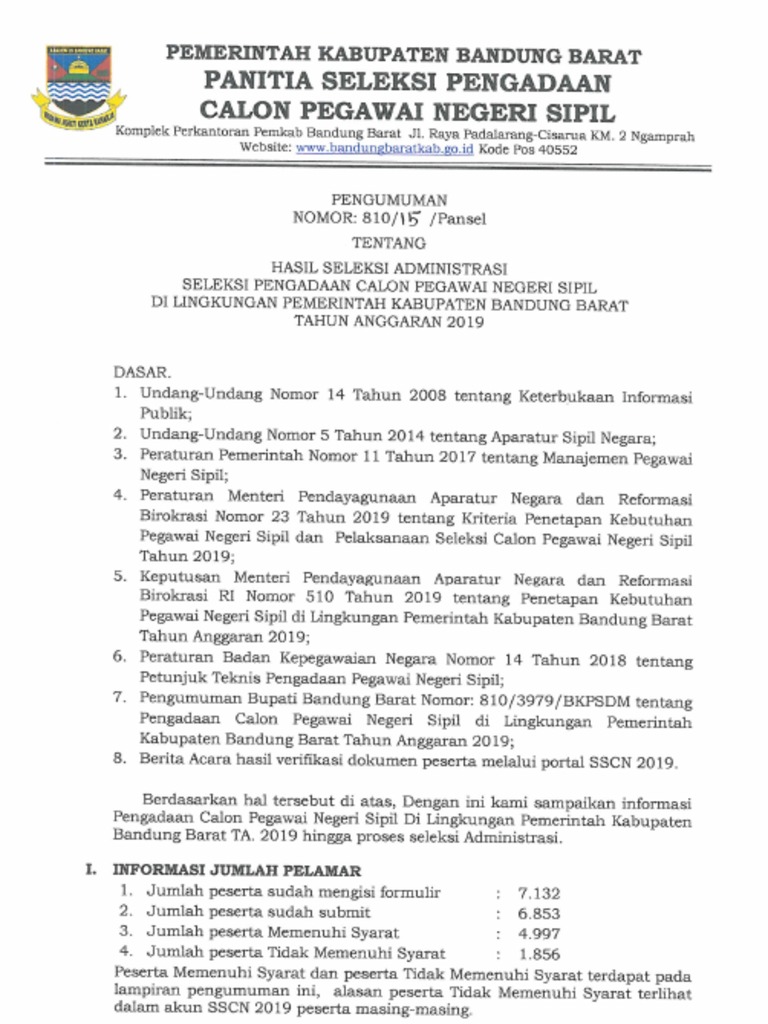 PEMERINTAH KABUPATEN BANDUNG BARAT
PANITIA SELEKSI PENGADAAN
CALON PEGAWAI NEGERI SIPIL
Komplek Perkantoran Pemkab Bandung Barat Jl. Raya Padalarang-Cisarua KM. 2 Ngamprah
Website: www.bandungbaratkab.go.id Kode Pos 40552

PENGUMUMAN
NOMOR: 810/15 /Pansel
TENTANG
HASIL SELEKSI ADMINISTRASI
SELEKSI PENGADAAN CALON PEGAWAI NEGERI SIPIL
DI LINGKUNGAN PEMERINTAH KABUPATEN BANDUNG BARAT
TAHUN ANGGARAN 2019

DASAR.
1. Undang-Undang Nomor 14 Tahun 2008 tentang Keterbukaan Informasi Publik;
2. Undang-Undang Nomor 5 Tahun 2014 tentang Aparatur Sipil Negara;
3. Peraturan Pemerintah Nomor 11 Tahun 2017 tentang Manajemen Pegawai Negeri Sipil;
4. Peraturan Menteri Pendayagunaan Aparatur Negara dan Reformasi Birokrasi Nomor 23 Tahun 2019 tentang Kriteria Penetapan Kebutuhan Pegawai Negeri Sipil dan Pelaksanaan Seleksi Calon Pegawai Negeri Sipil Tahun 2019;
5. Keputusan Menteri Pendayagunaan Aparatur Negara dan Reformasi Birokrasi RI Nomor 510 Tahun 2019 tentang Penetapan Kebutuhan Pegawai Negeri Sipil di Lingkungan Pemerintah Kabupaten Bandung Barat Tahun Anggaran 2019;
6. Peraturan Badan Kepegawaian Negara Nomor 14 Tahun 2018 tentang Petunjuk Teknis Pengadaan Pegawai Negeri Sipil;
7. Pengumuman Bupati Bandung Barat Nomor: 810/3979/BKPSDM tentang Pengadaan Calon Pegawai Negeri Sipil di Lingkungan Pemerintah Kabupaten Bandung Barat Tahun Anggaran 2019;
8. Berita Acara hasil verifikasi dokumen peserta melalui portal SSCN 2019.

Berdasarkan hal tersebut di atas, Dengan ini kami sampaikan informasi Pengadaan Calon Pegawai Negeri Sipil Di Lingkungan Pemerintah Kabupaten Bandung Barat TA. 2019 hingga proses seleksi Administrasi.

I. INFORMASI JUMLAH PELAMAR
1. Jumlah peserta sudah mengisi formulir : 7.132
2. Jumlah peserta sudah submit : 6.853
3. Jumlah peserta Memenuhi Syarat : 4.997
4. Jumlah peserta Tidak Memenuhi Syarat : 1.856
Peserta Memenuhi Syarat dan peserta Tidak Memenuhi Syarat terdapat pada lampiran pengumuman ini, alasan peserta Tidak Memenuhi Syarat terlihat dalam akun SSCN 2019 peserta masing-masing.